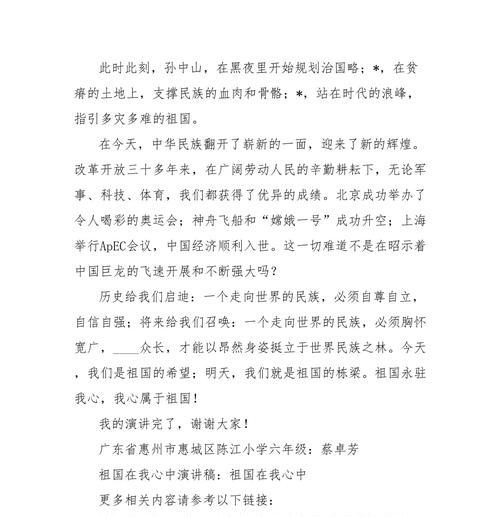 此时此刻，孙中山，在黑夜里开始规划治国略；*，在贫瘠的土地上，支撑民族的血肉和骨骼；*，站在时代的浪峰，指引多灾多难的祖国。

在今天，中华民族翻开了崭新的一面，迎来了新的辉煌。改革开放三十多年来，在广阔劳动人民的辛勤耕耘下，无论军事、科技、体育，我们都获得了优异的成绩。北京成功举办了令人喝彩的奥运会；神舟飞船和“嫦娥一号”成功升空；上海举行ApEC会议，中国经济顺利入世。这一切难道不是在昭示着中国巨龙的飞速开展和不断强大吗？

历史给我们启迪：一个走向世界的民族，必须自尊自立，自信自强；将来给我们召唤：一个走向世界的民族，必须胸怀宽广，____众长，才能以昂然身姿挺立于世界民族之林。今天，我们是祖国的希望；明天，我们就是祖国的栋梁。祖国永驻我心，我心属于祖国！

我的演讲完了，谢谢大家！

广东省惠州市惠城区陈江小学六年级：蔡卓芳

祖国在我心中演讲稿：祖国在我心中

更多相关内容请参考以下链接：